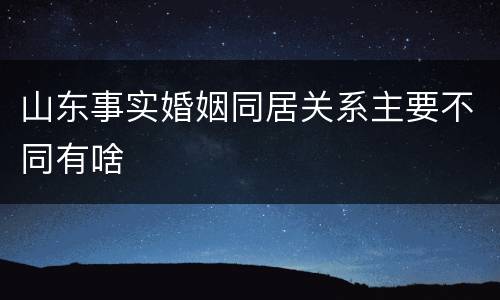 山东事实婚姻同居关系主要不同有啥